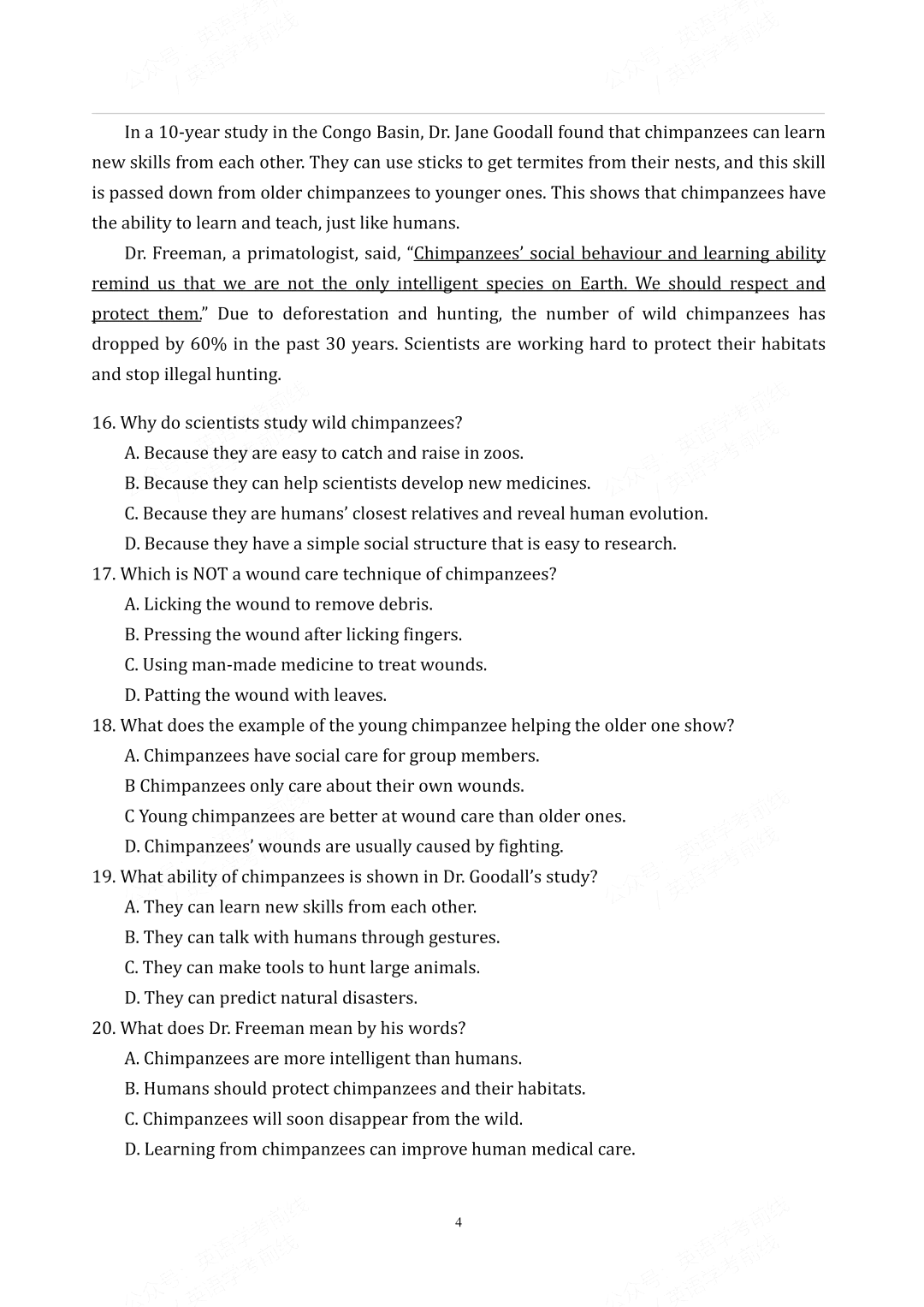 In a 10-year study in the Congo Basin, Dr. Jane Goodall found that chimpanzees can learn new skills from each other. They can use sticks to get termites from their nests, and this skill is passed down from older chimpanzees to younger ones. This shows that chimpanzees have the ability to learn and teach, just like humans.

Dr. Freeman, a primatologist, said, "Chimpanzees' social behaviour and learning ability remind us that we are not the only intelligent species on Earth. We should respect and protect them." Due to deforestation and hunting, the number of wild chimpanzees has dropped by 60% in the past 30 years. Scientists are working hard to protect their habitats and stop illegal hunting.

16. Why do scientists study wild chimpanzees?
A. Because they are easy to catch and raise in zoos.
B. Because they can help scientists develop new medicines.
C. Because they are humans' closest relatives and reveal human evolution.
D. Because they have a simple social structure that is easy to research.
17. Which is NOT a wound care technique of chimpanzees?
A. Licking the wound to remove debris.
B. Pressing the wound after licking fingers.
C. Using man-made medicine to treat wounds.
D. Patting the wound with leaves.
18. What does the example of the young chimpanzee helping the older one show?
A. Chimpanzees have social care for group members.
B Chimpanzees only care about their own wounds.
C Young chimpanzees are better at wound care than older ones.
D. Chimpanzees' wounds are usually caused by fighting.
19. What ability of chimpanzees is shown in Dr. Goodall's study?
A. They can learn new skills from each other.
B. They can talk with humans through gestures.
C. They can make tools to hunt large animals.
D. They can predict natural disasters.
20. What does Dr. Freeman mean by his words?
A. Chimpanzees are more intelligent than humans.
B. Humans should protect chimpanzees and their habitats.
C. Chimpanzees will soon disappear from the wild.
D. Learning from chimpanzees can improve human medical care.

4

公众号：英语学考前线